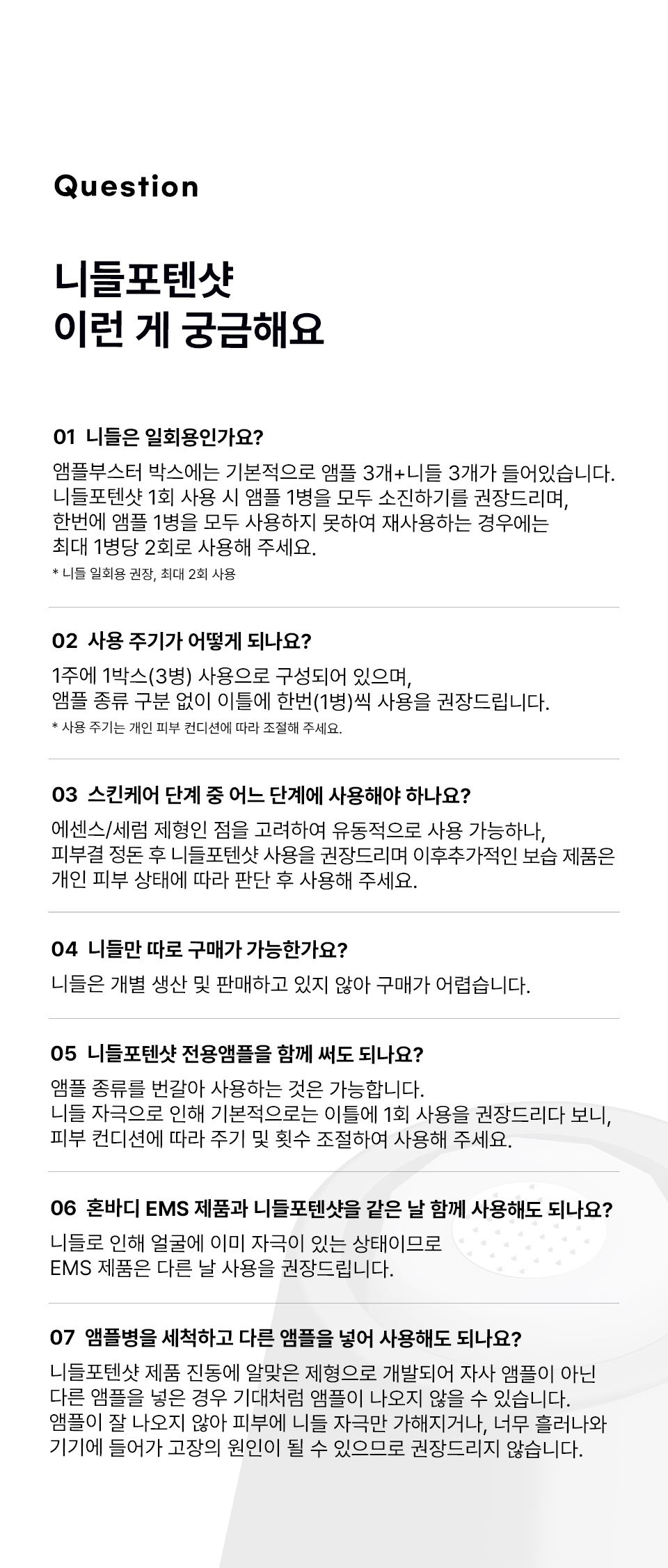 Question

니들포텐샷
이런 게 궁금해요

01 니들은 일회용인가요?

앰플부스터 박스에는 기본적으로 앰플 3개+니들 3개가 들어있습니다. 니들포텐샷 1회 사용 시 앰플 1병을 모두 소진하기를 권장드리며, 한번에 앰플 1병을 모두 사용하지 못하여 재사용하는 경우에는 최대 1병당 2회로 사용해 주세요.

* 니들 일회용 권장, 최대 2회 사용

02 사용 주기가 어떻게 되나요?

1주에 1박스(3병) 사용으로 구성되어 있으며, 앰플 종류 구분 없이 이틀에 한번(1병)씩 사용을 권장드립니다.

* 사용 주기는 개인 피부 컨디션에 따라 조절해 주세요.

03 스킨케어 단계 중 어느 단계에 사용해야 하나요?

에센스/세럼 제형인 점을 고려하여 유동적으로 사용 가능하나, 피부결 정돈 후 니들포텐샷 사용을 권장드리며 이후추가적인 보습 제품은 개인 피부 상태에 따라 판단 후 사용해 주세요.

04 니들만 따로 구매가 가능한가요?

니들은 개별 생산 및 판매하고 있지 않아 구매가 어렵습니다.

05 니들포텐샷 전용앰플을 함께 써도 되나요?

앰플 종류를 번갈아 사용하는 것은 가능합니다. 니들 자극으로 인해 기본적으로는 이틀에 1회 사용을 권장드리다 보니, 피부 컨디션에 따라 주기 및 횟수 조절하여 사용해 주세요.

06 혼바디 EMS 제품과 니들포텐샷을 같은 날 함께 사용해도 되나요?

니들로 인해 얼굴에 이미 자극이 있는 상태이므로 EMS 제품은 다른 날 사용을 권장드립니다.

07 앰플병을 세척하고 다른 앰플을 넣어 사용해도 되나요?

니들포텐샷 제품 진동에 알맞은 제형으로 개발되어 자사 앰플이 아닌 다른 앰플을 넣은 경우 기대처럼 앰플이 나오지 않을 수 있습니다. 앰플이 잘 나오지 않아 피부에 니들 자극만 가해지거나, 너무 흘러나와 기기에 들어가 고장의 원인이 될 수 있으므로 권장드리지 않습니다.